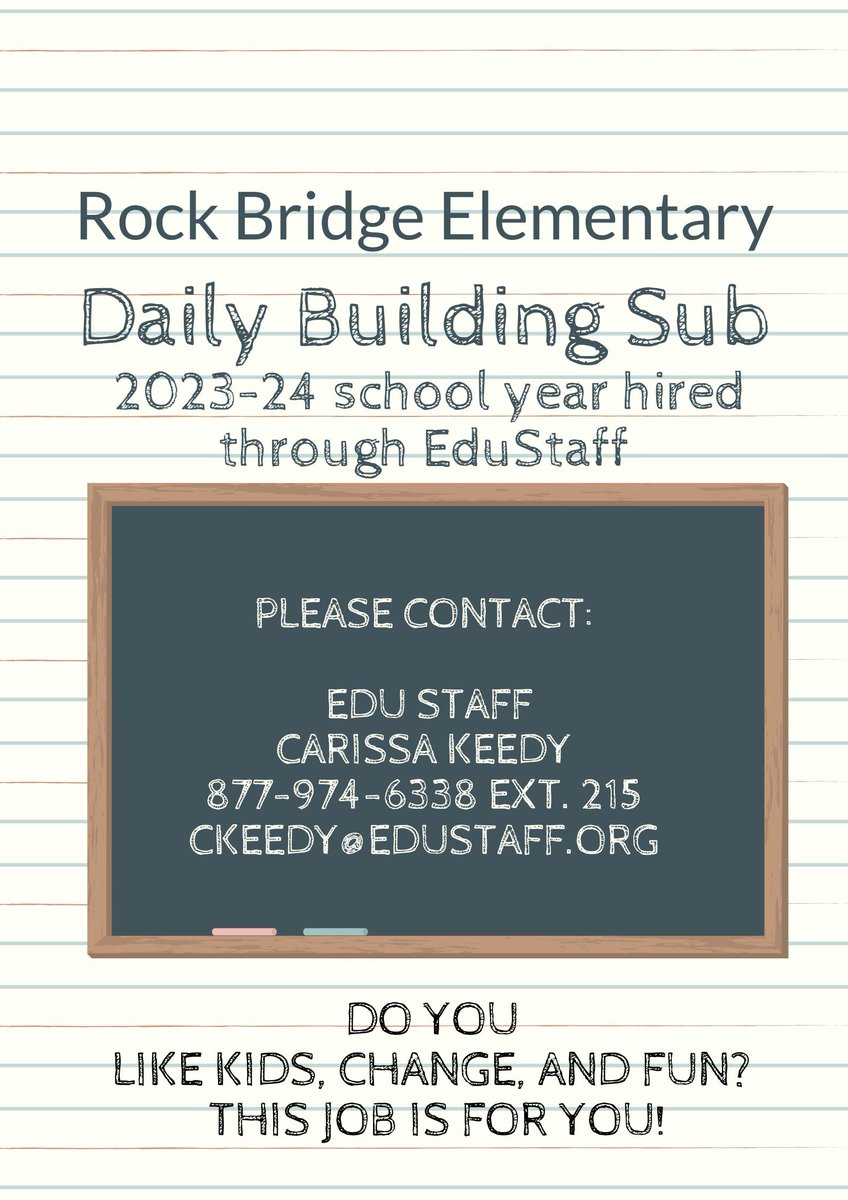 Rock Bridge Elementary

Daily Building Sub

2023-24 school year hired through EduStaff

PLEASE CONTACT:

EDU STAFF
CARISSA KEEDY
877-974-6338 EXT. 215
CKEEDY@EDUSTAFF.ORG

DO YOU
LIKE KIDS, CHANGE, AND FUN?
THIS JOB IS FOR YOU!